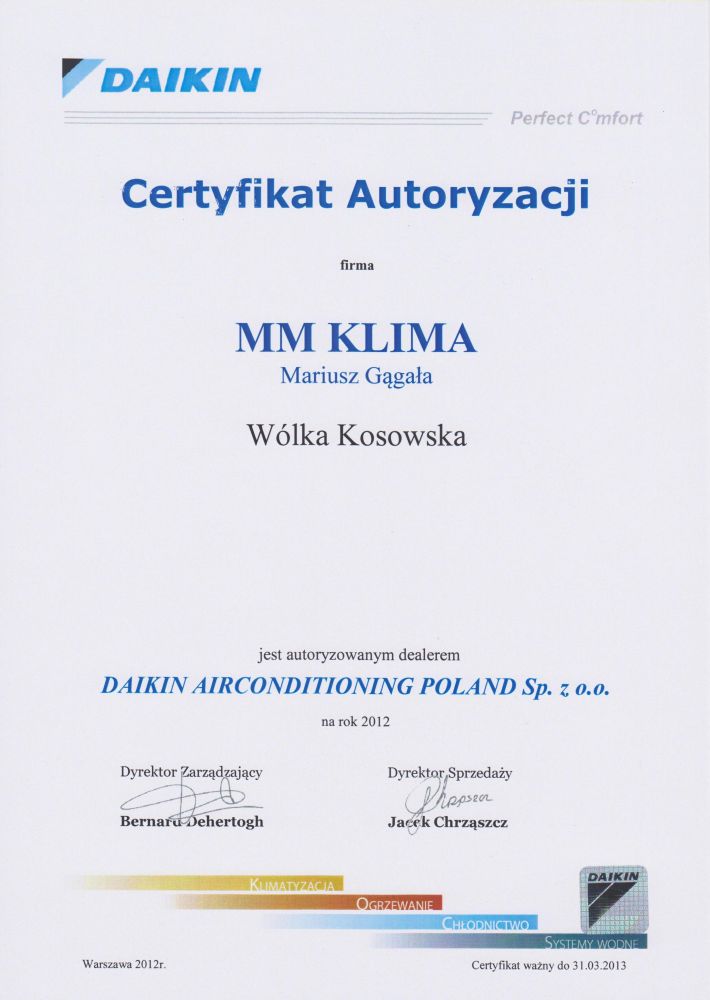 DAIKIN

Perfect C°mfort

Certyfikat Autoryzacji

firma

MM KLIMA

Mariusz Gągała

Wólka Kosowska

jest autoryzowanym dealerem

DAIKIN AIRCONDITIONING POLAND Sp. z o.o.

na rok 2012

Dyrektor Zarządzający

Bernard Dehertogh

Dyrektor Sprzedaży

Jacek Chrząszcz

KLIMATYZACJA

OGRZEWANIE

CHŁODNICTWO

SYSTEMY WODNE

DAIKIN

Warszawa 2012r.

Certyfikat ważny do 31.03.2013